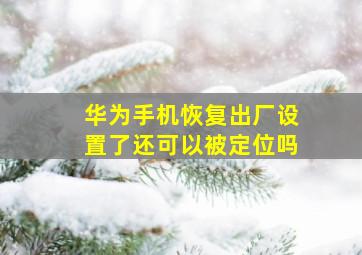 华为手机恢复出厂设置了还可以被定位吗